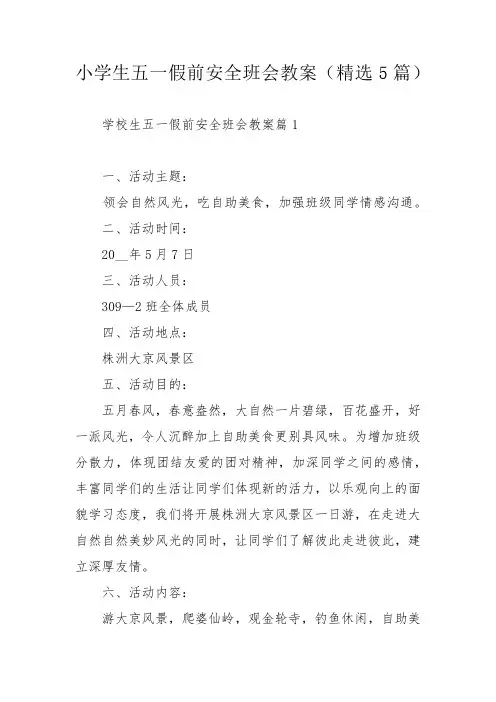 小学生五一假前安全班会教案（精选5篇）

学校生五一假前安全班会教案篇1

一、活动主题：

领会自然风光，吃自助美食，加强班级同学情感沟通。

二、活动时间：

20__年5月7日

三、活动人员：

309—2班全体成员

四、活动地点：

株洲大京风景区

五、活动目的：

五月春风，春意盎然，大自然一片碧绿，百花盛开，好一派风光，令人沉醉加上自助美食更别具风味。为增加班级分散力，体现团结友爱的团对精神，加深同学之间的感情，丰富同学们的生活让同学们体现新的活力，以乐观向上的面貌学习态度，我们将开展株洲大京风景区一日游，在走进大自然自然美妙风光的同时，让同学们了解彼此走进彼此，建立深厚友情。

六、活动内容：

游大京风景，爬婆仙岭，观金轮寺，钓鱼休闲，自助美